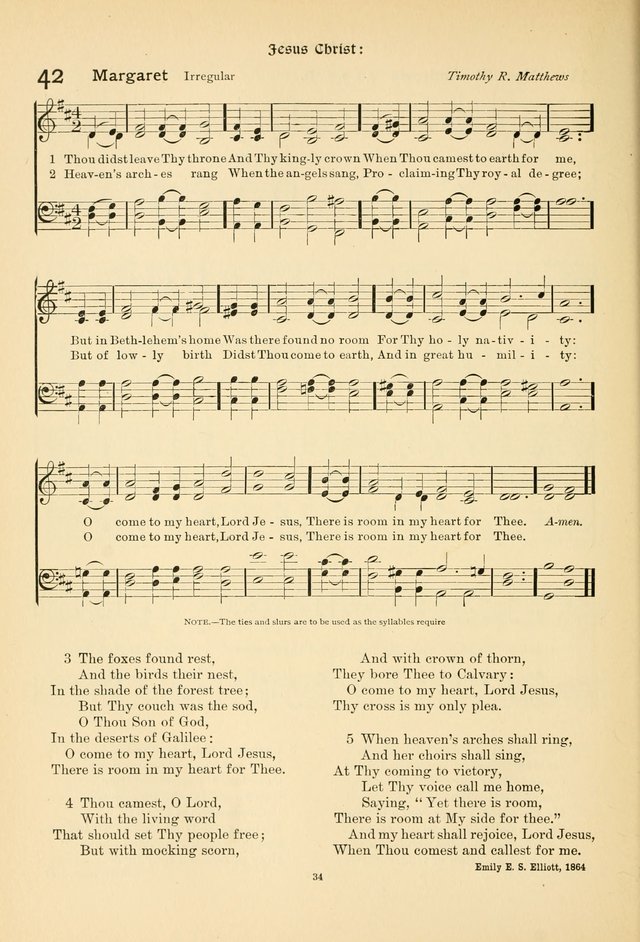 Jesus Christ:

42 Margaret Irregular Timothy R. Matthews

1 Thou didst leave Thy throne And Thy king-ly crown When Thou camest to earth for me,
2 Heav-en's arch-es rang When the an-gels sang, Pro-claim-ing Thy roy-al de-gree;

But in Beth-lehem's home Was there found no room For Thy ho-ly na-tiv-i-ty:
But of low-ly birth Didst Thou come to earth, And in great hu-mil-i-ty:

O come to my heart, Lord Je-sus, There is room in my heart for Thee. A-men.
O come to my heart, Lord Je-sus, There is room in my heart for Thee.

NOTE.—The ties and slurs are to be used as the syllables require

3 The foxes found rest,
And the birds their nest,
In the shade of the forest tree;
But Thy couch was the sod,
O Thou Son of God,
In the deserts of Galilee:
O come to my heart, Lord Jesus,
There is room in my heart for Thee.

4 Thou camest, O Lord,
With the living word
That should set Thy people free;
But with mocking scorn,
And with crown of thorn,
They bore Thee to Calvary:
O come to my heart, Lord Jesus,
Thy cross is my only plea.

5 When heaven's arches shall ring,
And her choirs shall sing,
At Thy coming to victory,
Let Thy voice call me home,
Saying, "Yet there is room,
There is room at My side for thee."
And my heart shall rejoice, Lord Jesus,
When Thou comest and callest for me.

Emily E. S. Elliott, 1864

34